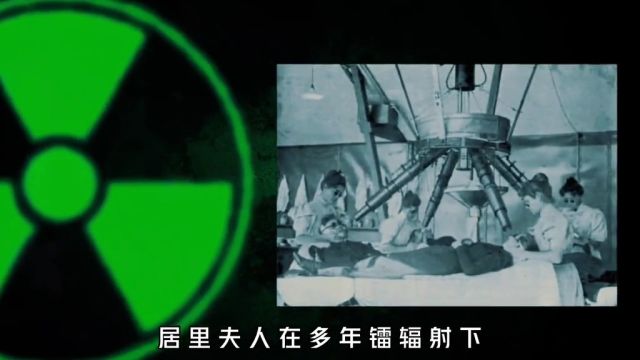 居里夫人在多年镭辐射下